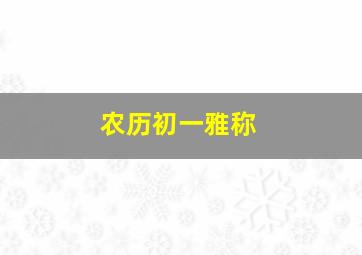 农历初一雅称